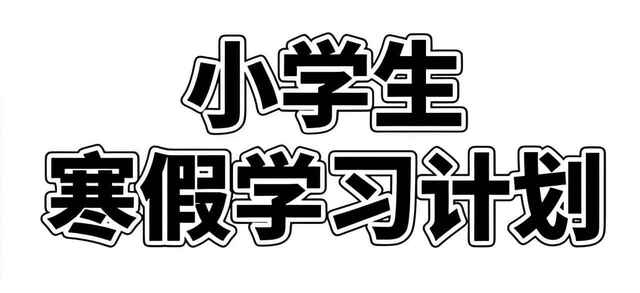 小学生
寒假学习计划